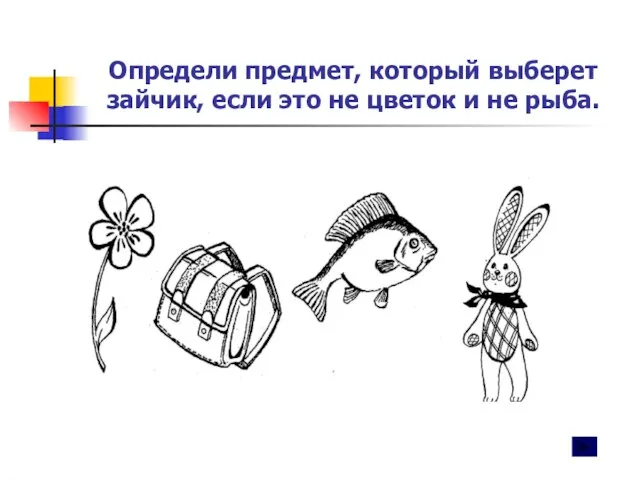 Определи предмет, который выберет зайчик, если это не цветок и не рыба.